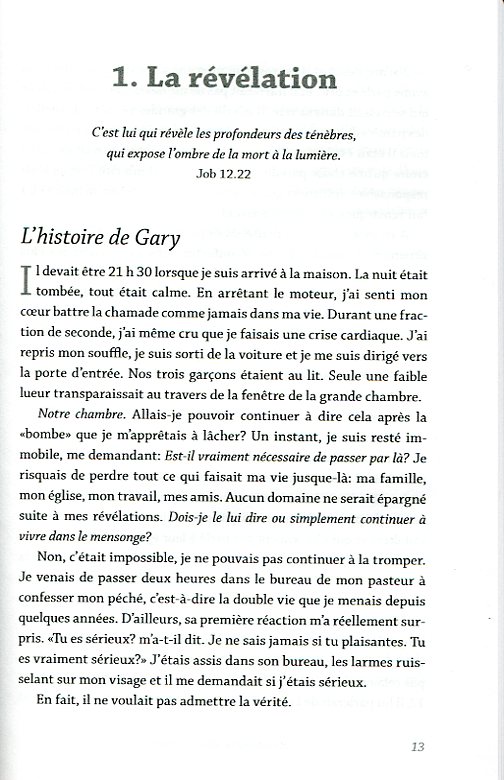 1. La révélation

C'est lui qui révèle les profondeurs des ténèbres, qui expose l'ombre de la mort à la lumière.
Job 12.22

L'histoire de Gary

Il devait être 21 h 30 lorsque je suis arrivé à la maison. La nuit était tombée, tout était calme. En arrêtant le moteur, j'ai senti mon cœur battre la chamade comme jamais dans ma vie. Durant une fraction de seconde, j'ai même cru que je faisais une crise cardiaque. J'ai repris mon souffle, je suis sorti de la voiture et je me suis dirigé vers la porte d'entrée. Nos trois garçons étaient au lit. Seule une faible lueur transparaissait au travers de la fenêtre de la grande chambre.

Notre chambre. Allais-je pouvoir continuer à dire cela après la «bombe» que je m'apprêtais à lâcher? Un instant, je suis resté immobile, me demandant: Est-il vraiment nécessaire de passer par là? Je risquais de perdre tout ce qui faisait ma vie jusque-là: ma famille, mon église, mon travail, mes amis. Aucun domaine ne serait épargné suite à mes révélations. Dois-je le lui dire ou simplement continuer à vivre dans le mensonge?

Non, c'était impossible, je ne pouvais pas continuer à la tromper. Je venais de passer deux heures dans le bureau de mon pasteur à confesser mon péché, c'est-à-dire la double vie que je menais depuis quelques années. D'ailleurs, sa première réaction m'a réellement surpris. «Tu es sérieux? m'a-t-il dit. Je ne sais jamais si tu plaisantes. Tu es vraiment sérieux?» J'étais assis dans son bureau, les larmes ruisselant sur mon visage et il me demandait si j'étais sérieux.

En fait, il ne voulait pas admettre la vérité.

13